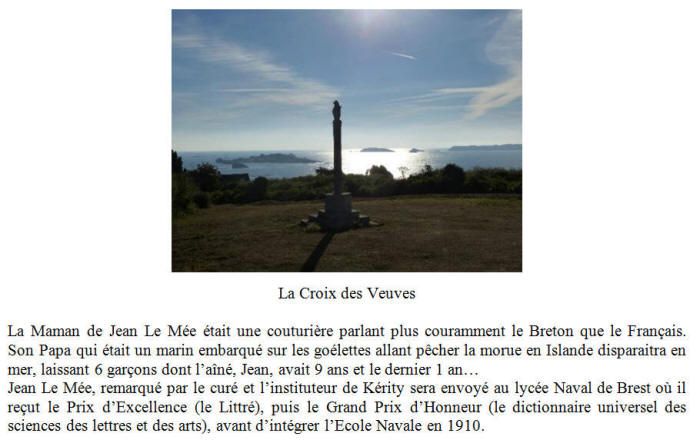 La Croix des Veuves

La Maman de Jean Le Mée était une couturière parlant plus couramment le Breton que le Français. Son Papa qui était un marin embarqué sur les goélettes allant pêcher la morue en Islande disparaitra en mer, laissant 6 garçons dont l'aîné, Jean, avait 9 ans et le dernier 1 an…
Jean Le Mée, remarqué par le curé et l'instituteur de Kérity sera envoyé au lycée Naval de Brest où il reçut le Prix d'Excellence (le Littré), puis le Grand Prix d'Honneur (le dictionnaire universel des sciences des lettres et des arts), avant d'intégrer l'Ecole Navale en 1910.